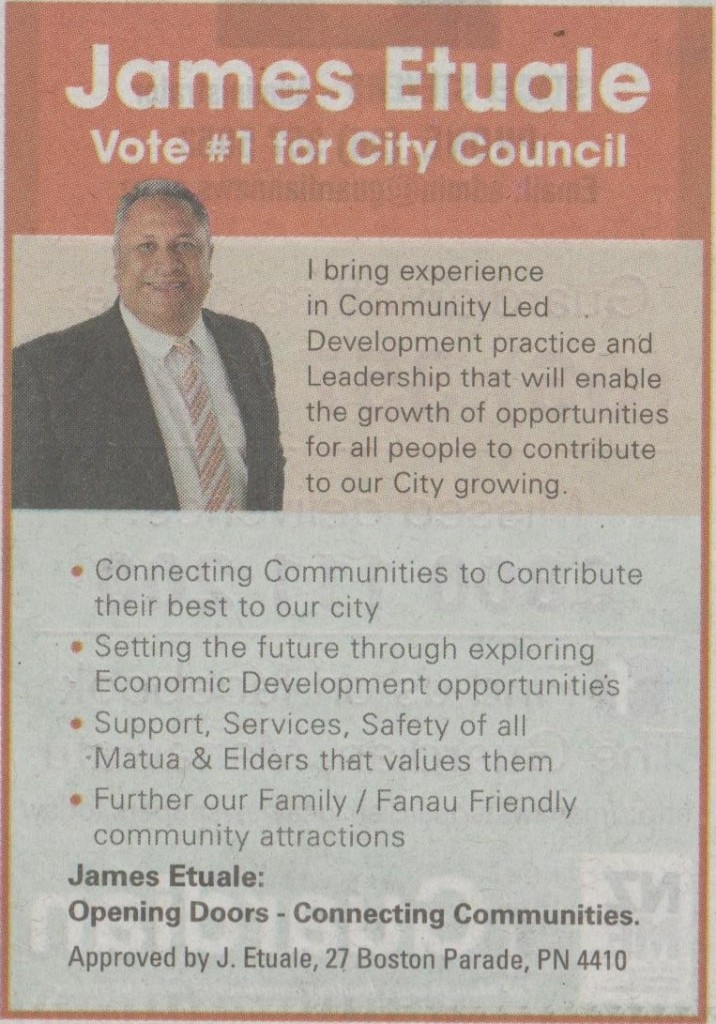 James Etuale
Vote #1 for City Council

I bring experience in Community Led Development practice and Leadership that will enable the growth of opportunities for all people to contribute to our City growing.

• Connecting Communities to Contribute their best to our city
• Setting the future through exploring Economic Development opportunities
• Support, Services, Safety of all Matua & Elders that values them
• Further our Family / Fanau Friendly community attractions

James Etuale:
Opening Doors - Connecting Communities.

Approved by J. Etuale, 27 Boston Parade, PN 4410